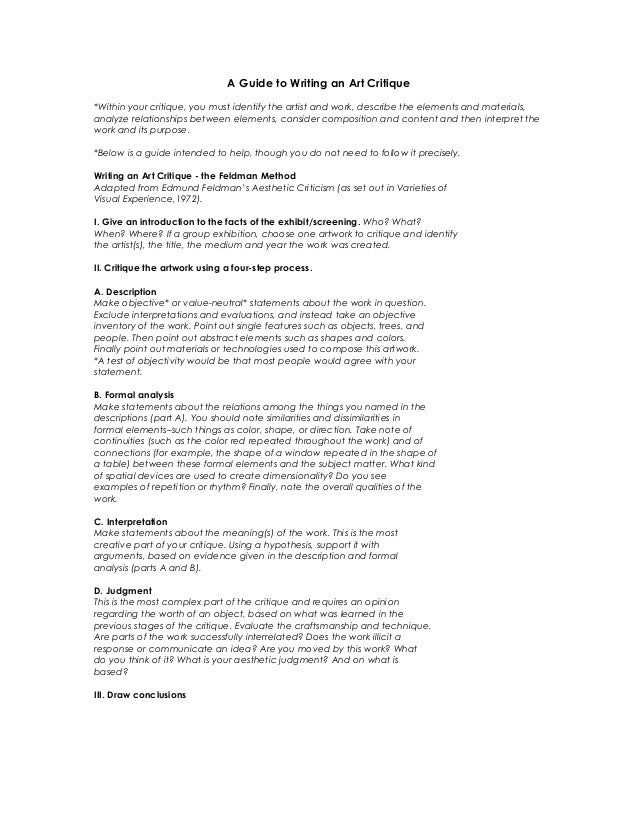 A Guide to Writing an Art Critique

*Within your critique, you must identify the artist and work, describe the elements and materials, analyze relationships between elements, consider composition and content and then interpret the work and its purpose.

*Below is a guide intended to help, though you do not need to follow it precisely.

Writing an Art Critique - the Feldman Method
Adapted from Edmund Feldman's Aesthetic Criticism (as set out in Varieties of Visual Experience, 1972).

I. Give an introduction to the facts of the exhibit/screening. Who? What? When? Where? If a group exhibition, choose one artwork to critique and identify the artist(s), the title, the medium and year the work was created.

II. Critique the artwork using a four-step process.

A. Description
Make objective* or value-neutral* statements about the work in question. Exclude interpretations and evaluations, and instead take an objective inventory of the work. Point out single features such as objects, trees, and people. Then point out abstract elements such as shapes and colors. Finally point out materials or technologies used to compose this artwork.
*A test of objectivity would be that most people would agree with your statement.

B. Formal analysis
Make statements about the relations among the things you named in the descriptions (part A). You should note similarities and dissimilarities in formal elements–such things as color, shape, or direction. Take note of continuities (such as the color red repeated throughout the work) and of connections (for example, the shape of a window repeated in the shape of a table) between these formal elements and the subject matter. What kind of spatial devices are used to create dimensionality? Do you see examples of repetition or rhythm? Finally, note the overall qualities of the work.

C. Interpretation
Make statements about the meaning(s) of the work. This is the most creative part of your critique. Using a hypothesis, support it with arguments, based on evidence given in the description and formal analysis (parts A and B).

D. Judgment
This is the most complex part of the critique and requires an opinion regarding the worth of an object, based on what was learned in the previous stages of the critique. Evaluate the craftsmanship and technique. Are parts of the work successfully interrelated? Does the work illicit a response or communicate an idea? Are you moved by this work? What do you think of it? What is your aesthetic judgment? And on what is based?

III. Draw conclusions